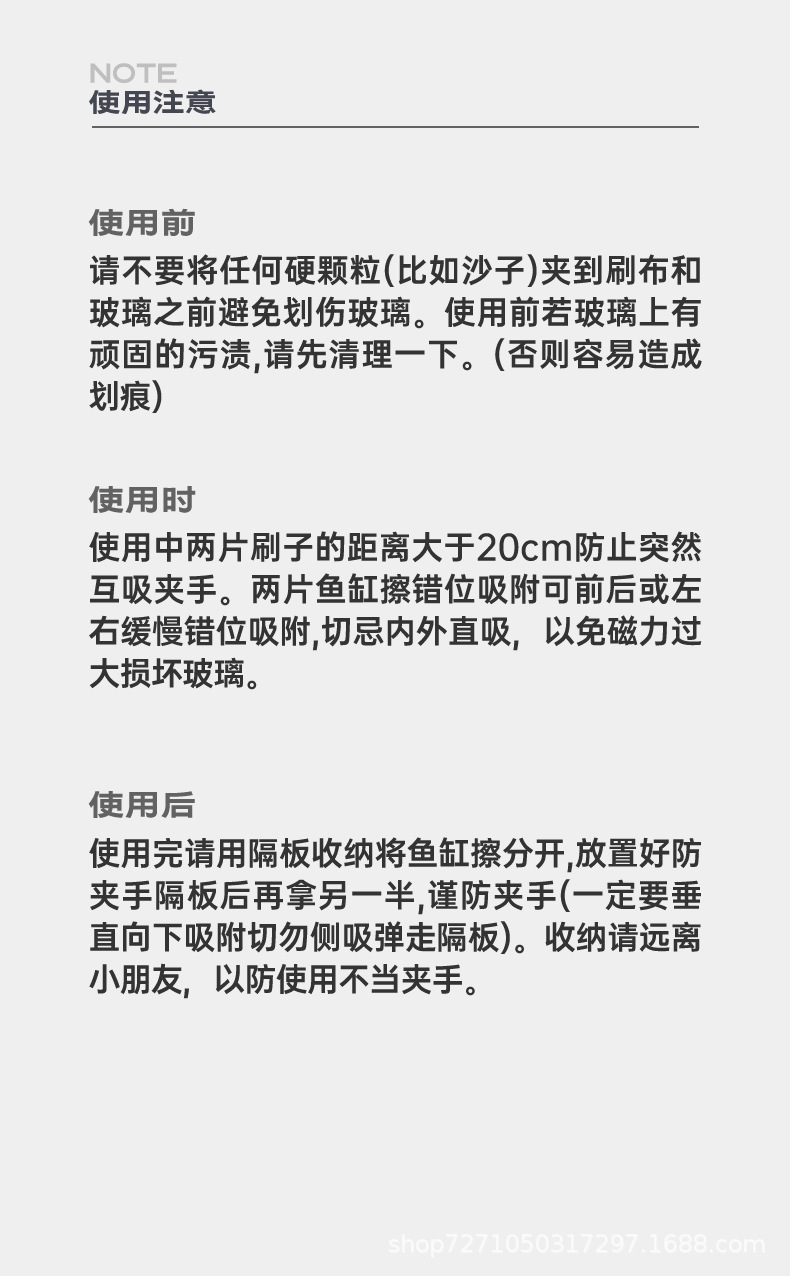 NOTE
使用注意

使用前
请不要将任何硬颗粒(比如沙子)夹到刷布和玻璃之前避免划伤玻璃。使用前若玻璃上有顽固的污渍,请先清理一下。(否则容易造成划痕)

使用时
使用中两片刷子的距离大于20cm防止突然互吸夹手。两片鱼缸擦错位吸附可前后或左右缓慢错位吸附,切忌内外直吸,以免磁力过大损坏玻璃。

使用后
使用完请用隔板收纳将鱼缸擦分开,放置好防夹手隔板后再拿另一半,谨防夹手(一定要垂直向下吸附切勿侧吸弹走隔板)。收纳请远离小朋友,以防使用不当夹手。

shop7271050317297.1688.com